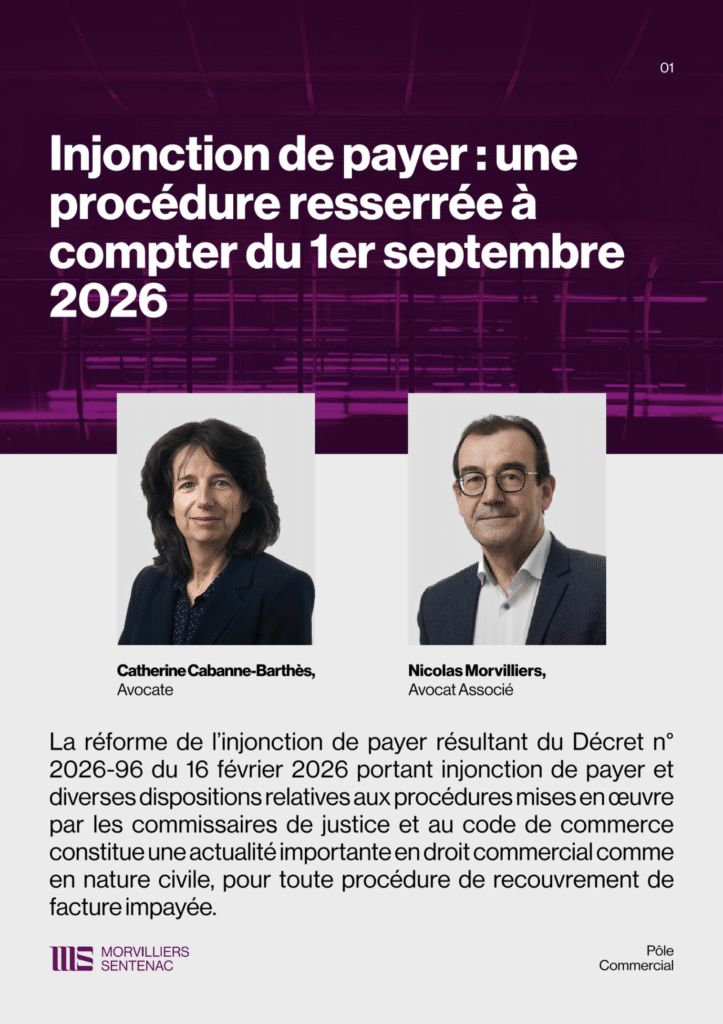 01

Injonction de payer : une procédure resserrée à compter du 1er septembre 2026

Catherine Cabanne-Barthès,
Avocate

Nicolas Morvilliers,
Avocat Associé

La réforme de l'injonction de payer résultant du Décret n° 2026-96 du 16 février 2026 portant injonction de payer et diverses dispositions relatives aux procédures mises en œuvre par les commissaires de justice et au code de commerce constitue une actualité importante en droit commercial comme en nature civile, pour toute procédure de recouvrement de facture impayée.

MORVILLIERS
SENTENAC

Pôle
Commercial